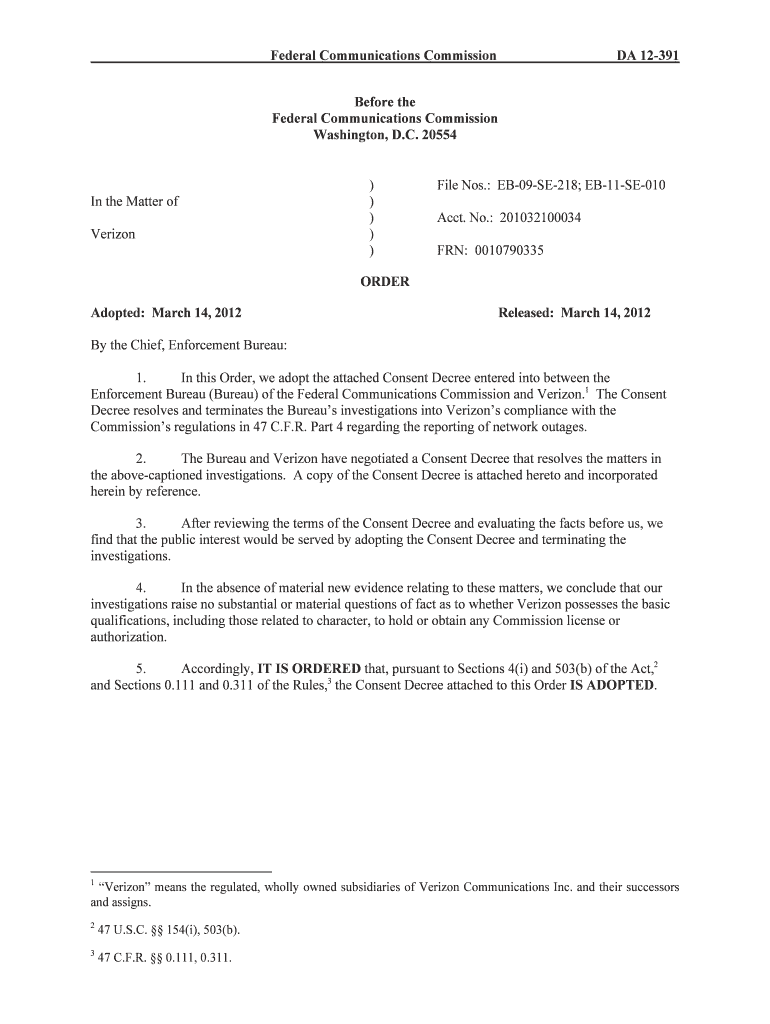 Federal Communications Commission DA 12-391

Before the
Federal Communications Commission
Washington, D.C. 20554

In the Matter of

Verizon

)
)
)
)
)

File Nos.: EB-09-SE-218; EB-11-SE-010

Acct. No.: 201032100034

FRN: 0010790335

ORDER

Adopted: March 14, 2012 Released: March 14, 2012

By the Chief, Enforcement Bureau:

1. In this Order, we adopt the attached Consent Decree entered into between the Enforcement Bureau (Bureau) of the Federal Communications Commission and Verizon.$^1$ The Consent Decree resolves and terminates the Bureau's investigations into Verizon's compliance with the Commission's regulations in 47 C.F.R. Part 4 regarding the reporting of network outages.

2. The Bureau and Verizon have negotiated a Consent Decree that resolves the matters in the above-captioned investigations. A copy of the Consent Decree is attached hereto and incorporated herein by reference.

3. After reviewing the terms of the Consent Decree and evaluating the facts before us, we find that the public interest would be served by adopting the Consent Decree and terminating the investigations.

4. In the absence of material new evidence relating to these matters, we conclude that our investigations raise no substantial or material questions of fact as to whether Verizon possesses the basic qualifications, including those related to character, to hold or obtain any Commission license or authorization.

5. Accordingly, IT IS ORDERED that, pursuant to Sections 4(i) and 503(b) of the Act,$^2$ and Sections 0.111 and 0.311 of the Rules,$^3$ the Consent Decree attached to this Order IS ADOPTED.

$^1$ "Verizon" means the regulated, wholly owned subsidiaries of Verizon Communications Inc. and their successors and assigns.

$^2$ 47 U.S.C. §§ 154(i), 503(b).

$^3$ 47 C.F.R. §§ 0.111, 0.311.